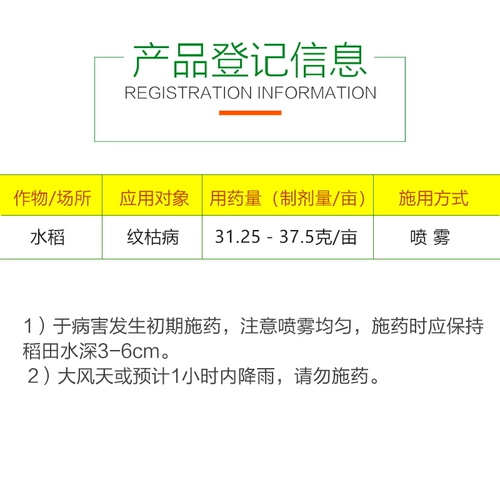 产品登记信息
REGISTRATION INFORMATION

| 作物/场所 | 应用对象 | 用药量（制剂量/亩） | 施用方式 |
|---|---|---|---|
| 水稻 | 纹枯病 | 31.25 - 37.5克/亩 | 喷 雾 |

1）于病害发生初期施药，注意喷雾均匀，施药时应保持稻田水深3-6cm。
2）大风天或预计1小时内降雨，请勿施药。